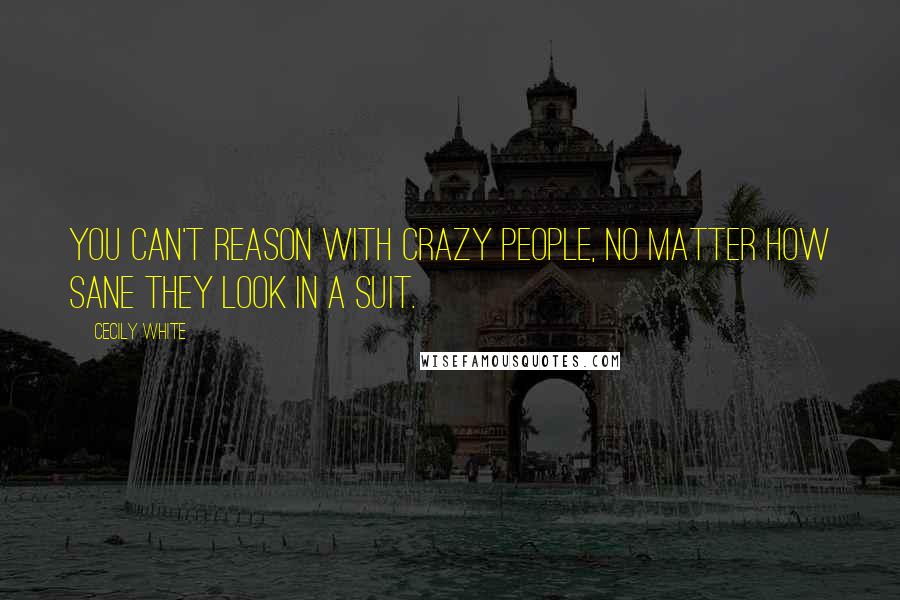 YOU CAN'T REASON WITH CRAZY PEOPLE, NO MATTER HOW SANE THEY LOOK IN A SUIT.

CECILY WHITE

WISEFAMOUSQUOTES.COM